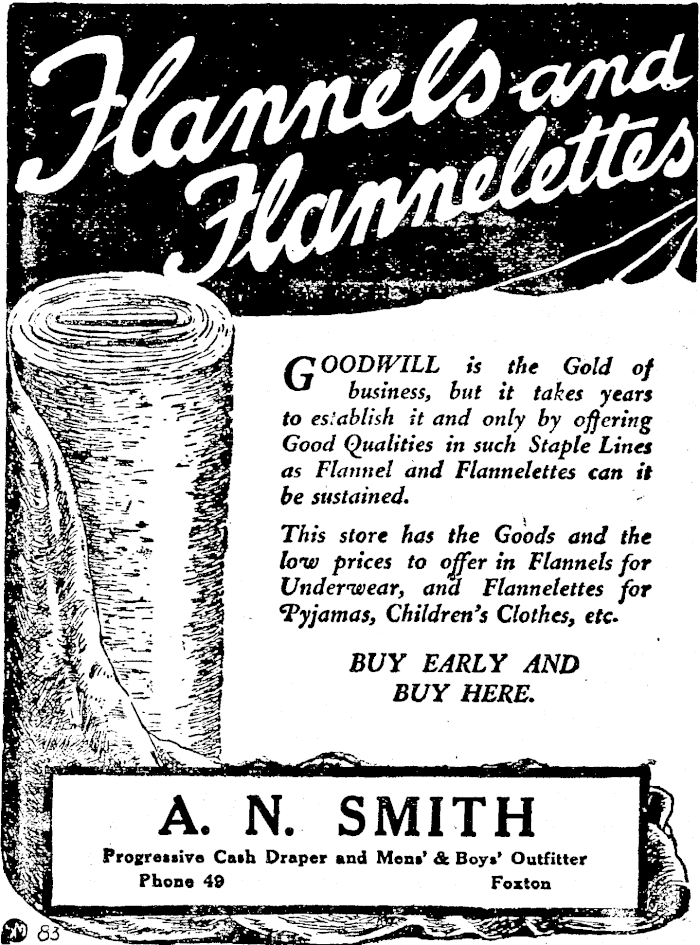 Flannels and Flannelettes

GOODWILL is the Gold of business, but it takes years to establish it and only by offering Good Qualities in such Staple Lines as Flannel and Flannelettes can it be sustained.

This store has the Goods and the low prices to offer in Flannels for Underwear, and Flannelettes for Pyjamas, Children's Clothes, etc.

BUY EARLY AND BUY HERE.

A. N. SMITH
Progressive Cash Draper and Mens' & Boys' Outfitter
Phone 49 Foxton

83